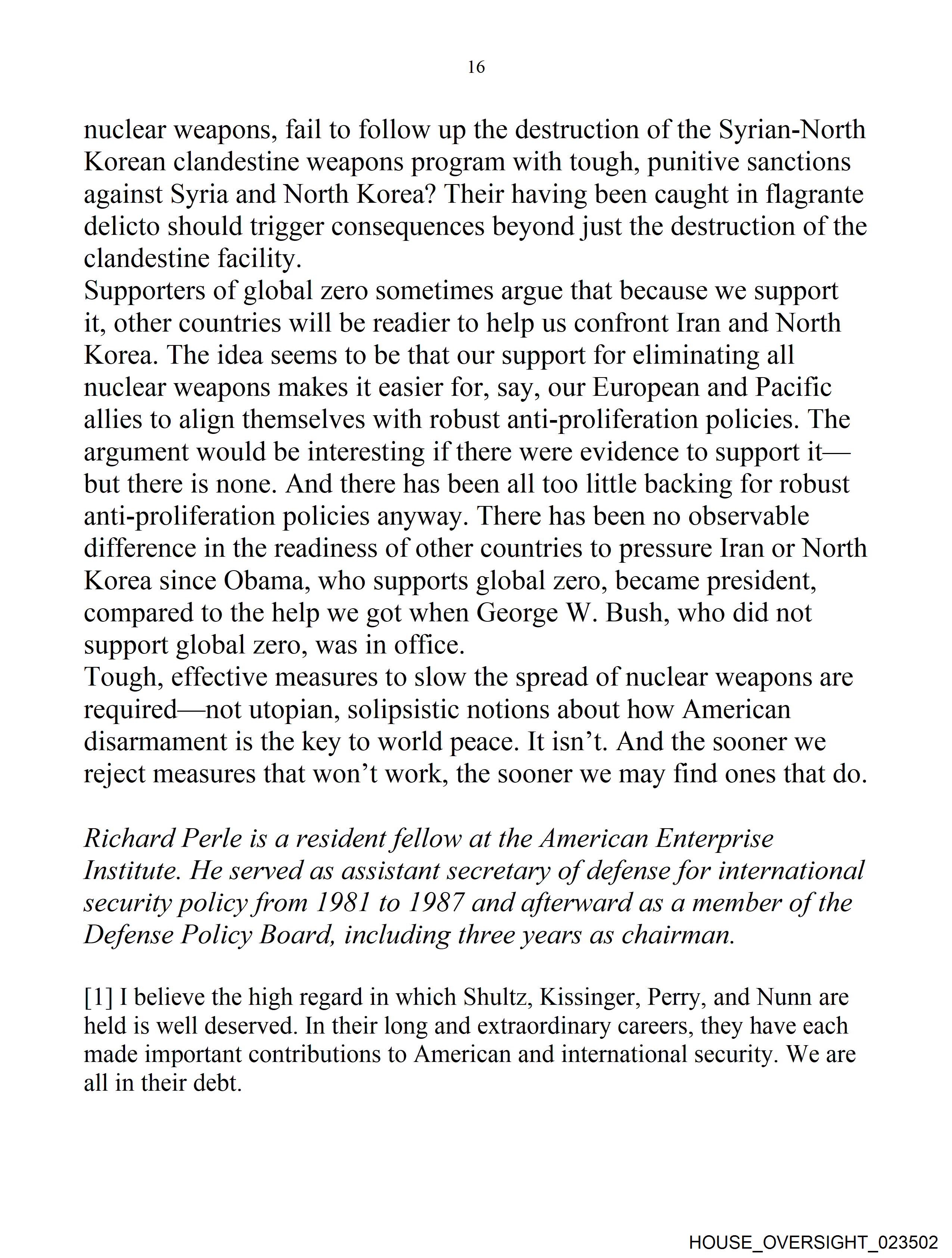 16

nuclear weapons, fail to follow up the destruction of the Syrian-North Korean clandestine weapons program with tough, punitive sanctions against Syria and North Korea? Their having been caught in flagrante delicto should trigger consequences beyond just the destruction of the clandestine facility.

Supporters of global zero sometimes argue that because we support it, other countries will be readier to help us confront Iran and North Korea. The idea seems to be that our support for eliminating all nuclear weapons makes it easier for, say, our European and Pacific allies to align themselves with robust anti-proliferation policies. The argument would be interesting if there were evidence to support it—but there is none. And there has been all too little backing for robust anti-proliferation policies anyway. There has been no observable difference in the readiness of other countries to pressure Iran or North Korea since Obama, who supports global zero, became president, compared to the help we got when George W. Bush, who did not support global zero, was in office.

Tough, effective measures to slow the spread of nuclear weapons are required—not utopian, solipsistic notions about how American disarmament is the key to world peace. It isn't. And the sooner we reject measures that won't work, the sooner we may find ones that do.

Richard Perle is a resident fellow at the American Enterprise Institute. He served as assistant secretary of defense for international security policy from 1981 to 1987 and afterward as a member of the Defense Policy Board, including three years as chairman.

[1] I believe the high regard in which Shultz, Kissinger, Perry, and Nunn are held is well deserved. In their long and extraordinary careers, they have each made important contributions to American and international security. We are all in their debt.

HOUSE_OVERSIGHT_023502